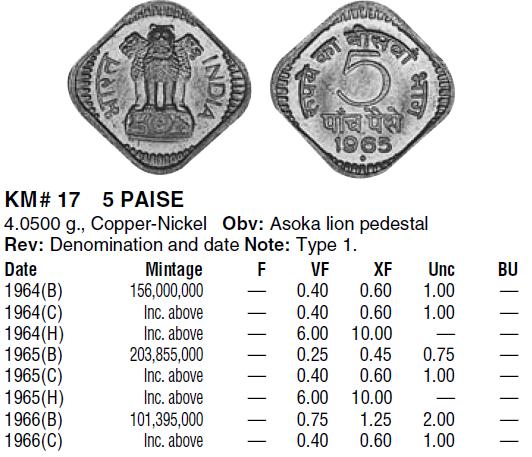 भारत INDIA

रुपये का बीसवाँ भाग
5
पाँच पैसे
1965

KM# 17 5 PAISE
4.0500 g., Copper-Nickel **Obv:** Asoka lion pedestal
**Rev:** Denomination and date **Note:** Type 1.

| Date | Mintage | F | VF | XF | Unc | BU |
|---|---|---|---|---|---|---|
| 1964(B) | 156,000,000 | — | 0.40 | 0.60 | 1.00 | — |
| 1964(C) | Inc. above | — | 0.40 | 0.60 | 1.00 | — |
| 1964(H) | Inc. above | — | 6.00 | 10.00 | — | — |
| 1965(B) | 203,855,000 | — | 0.25 | 0.45 | 0.75 | — |
| 1965(C) | Inc. above | — | 0.40 | 0.60 | 1.00 | — |
| 1965(H) | Inc. above | — | 6.00 | 10.00 | — | — |
| 1966(B) | 101,395,000 | — | 0.75 | 1.25 | 2.00 | — |
| 1966(C) | Inc. above | — | 0.40 | 0.60 | 1.00 | — |